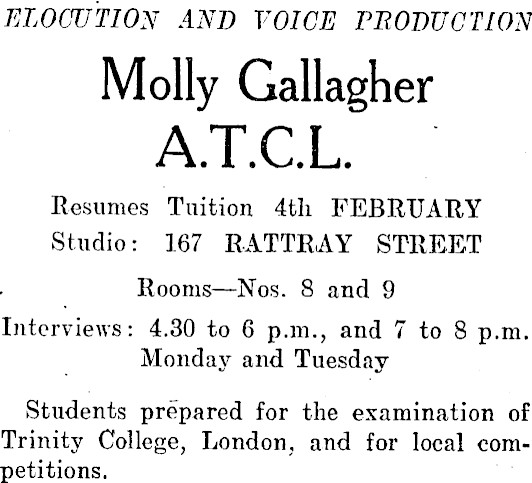 ELOCUTION AND VOICE PRODUCTION

Molly Gallagher
A.T.C.L.

Resumes Tuition 4th FEBRUARY
Studio: 167 RATTRAY STREET

Rooms—Nos. 8 and 9

Interviews: 4.30 to 6 p.m., and 7 to 8 p.m.
Monday and Tuesday

Students prepared for the examination of Trinity College, London, and for local competitions.